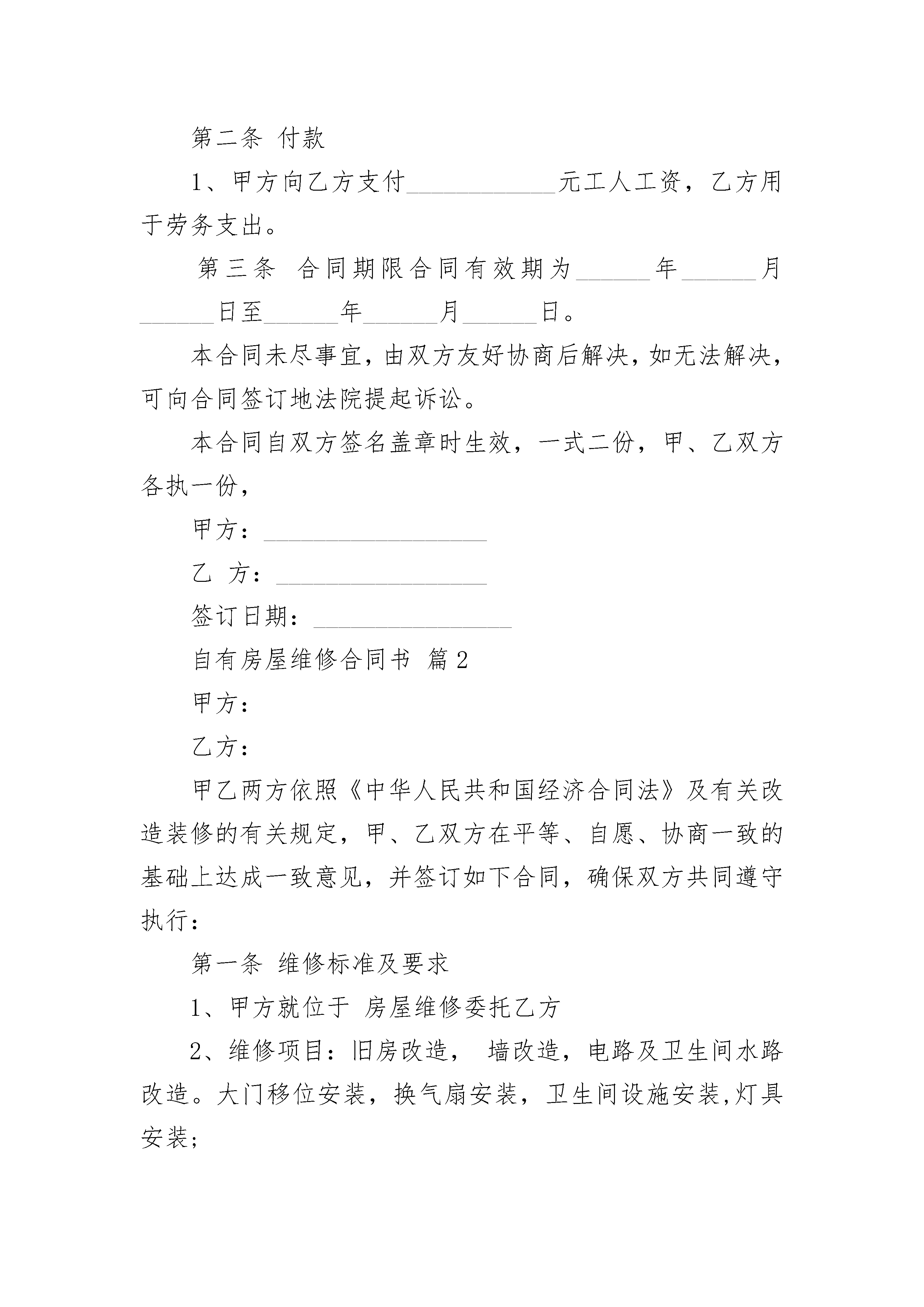 第二条 付款

1、甲方向乙方支付____________元工人工资，乙方用于劳务支出。

第三条 合同期限合同有效期为______年______月______日至______年______月______日。

本合同未尽事宜，由双方友好协商后解决，如无法解决，可向合同签订地法院提起诉讼。

本合同自双方签名盖章时生效，一式二份，甲、乙双方各执一份，

甲方：__________________

乙 方：_________________

签订日期：________________

自有房屋维修合同书 篇2

甲方：

乙方：

甲乙两方依照《中华人民共和国经济合同法》及有关改造装修的有关规定，甲、乙双方在平等、自愿、协商一致的基础上达成一致意见，并签订如下合同，确保双方共同遵守执行：

第一条 维修标准及要求

1、甲方就位于 房屋维修委托乙方

2、维修项目：旧房改造， 墙改造，电路及卫生间水路改造。大门移位安装，换气扇安装，卫生间设施安装,灯具安装;